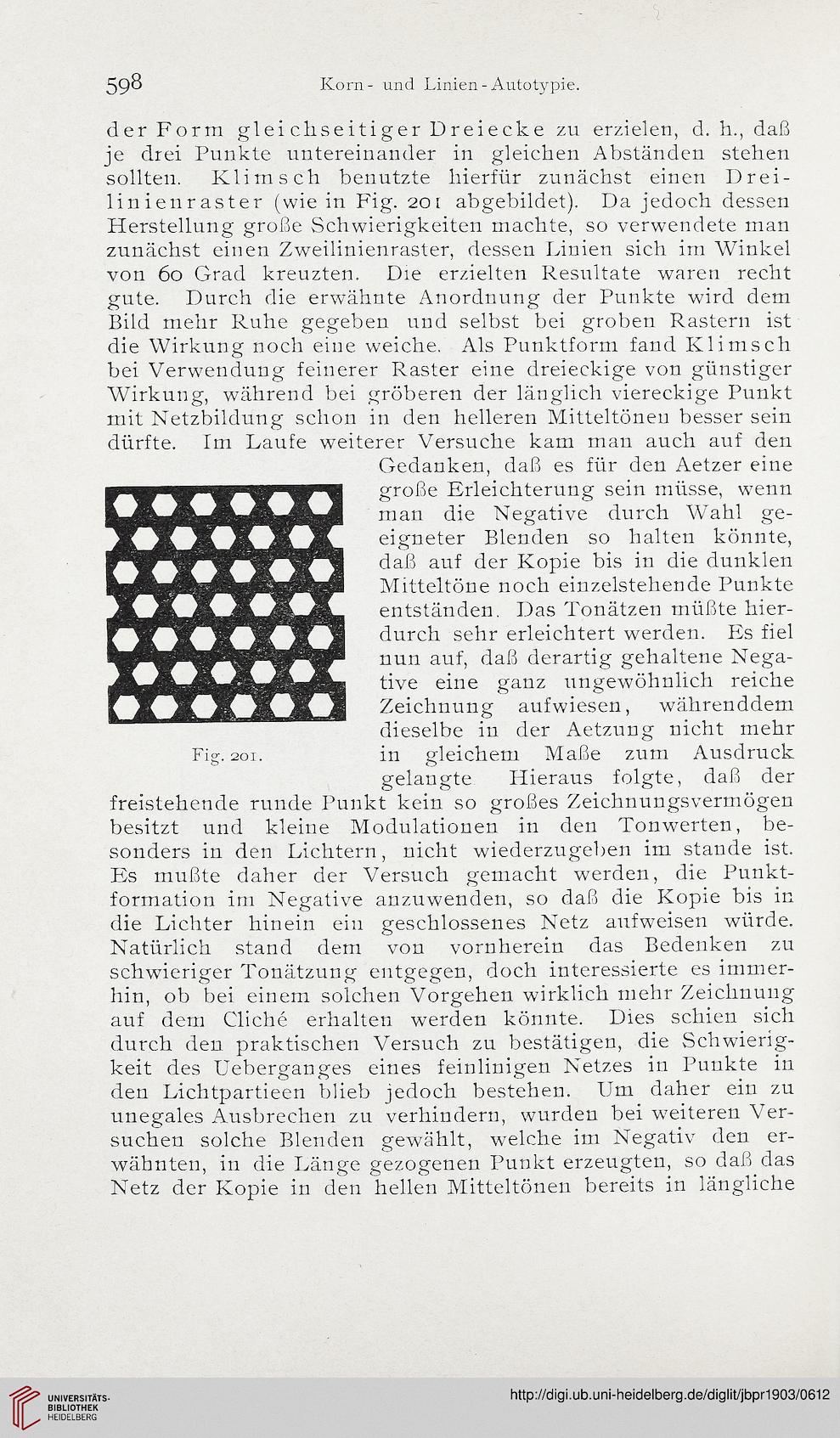 598 Korn- und Linien-Autotypie.

der Form gleichseitiger Dreiecke zu erzielen, d. h., daß je drei Punkte untereinander in gleichen Abständen stehen sollten. Klimsch benutzte hierfür zunächst einen Dreilinienraster (wie in Fig. 201 abgebildet). Da jedoch dessen Herstellung große Schwierigkeiten machte, so verwendete man zunächst einen Zweilinienraster, dessen Linien sich im Winkel von 60 Grad kreuzten. Die erzielten Resultate waren recht gute. Durch die erwähnte Anordnung der Punkte wird dem Bild mehr Ruhe gegeben und selbst bei groben Rastern ist die Wirkung noch eine weiche. Als Punktform fand Klimsch bei Verwendung feinerer Raster eine dreieckige von günstiger Wirkung, während bei gröberen der länglich viereckige Punkt mit Netzbildung schon in den helleren Mitteltönen besser sein dürfte. Im Laufe weiterer Versuche kam man auch auf den Gedanken, daß es für den Aetzer eine große Erleichterung sein müsse, wenn man die Negative durch Wahl geeigneter Blenden so halten könnte, daß auf der Kopie bis in die dunklen Mitteltöne noch einzelstehende Punkte entständen. Das Tonätzen müßte hierdurch sehr erleichtert werden. Es fiel nun auf, daß derartig gehaltene Negative eine ganz ungewöhnlich reiche Zeichnung aufwiesen, währenddem dieselbe in der Aetzung nicht mehr in gleichem Maße zum Ausdruck gelangte Hieraus folgte, daß der freistehende runde Punkt kein so großes Zeichnungsvermögen besitzt und kleine Modulationen in den Tonwerten, besonders in den Lichtern, nicht wiederzugeben im stande ist. Es mußte daher der Versuch gemacht werden, die Punktformation im Negative anzuwenden, so daß die Kopie bis in die Lichter hinein ein geschlossenes Netz aufweisen würde. Natürlich stand dem von vornherein das Bedenken zu schwieriger Tonätzung entgegen, doch interessierte es immerhin, ob bei einem solchen Vorgehen wirklich mehr Zeichnung auf dem Cliché erhalten werden könnte. Dies schien sich durch den praktischen Versuch zu bestätigen, die Schwierigkeit des Ueberganges eines feinlinigen Netzes in Punkte in den Lichtpartieen blieb jedoch bestehen. Um daher ein zu unegales Ausbrechen zu verhindern, wurden bei weiteren Versuchen solche Blenden gewählt, welche im Negativ den erwähnten, in die Länge gezogenen Punkt erzeugten, so daß das Netz der Kopie in den hellen Mitteltönen bereits in längliche

Fig. 201.

UNIVERSITÄTS-BIBLIOTHEK HEIDELBERG
http://digi.ub.uni-heidelberg.de/diglit/jbpr1903/0612